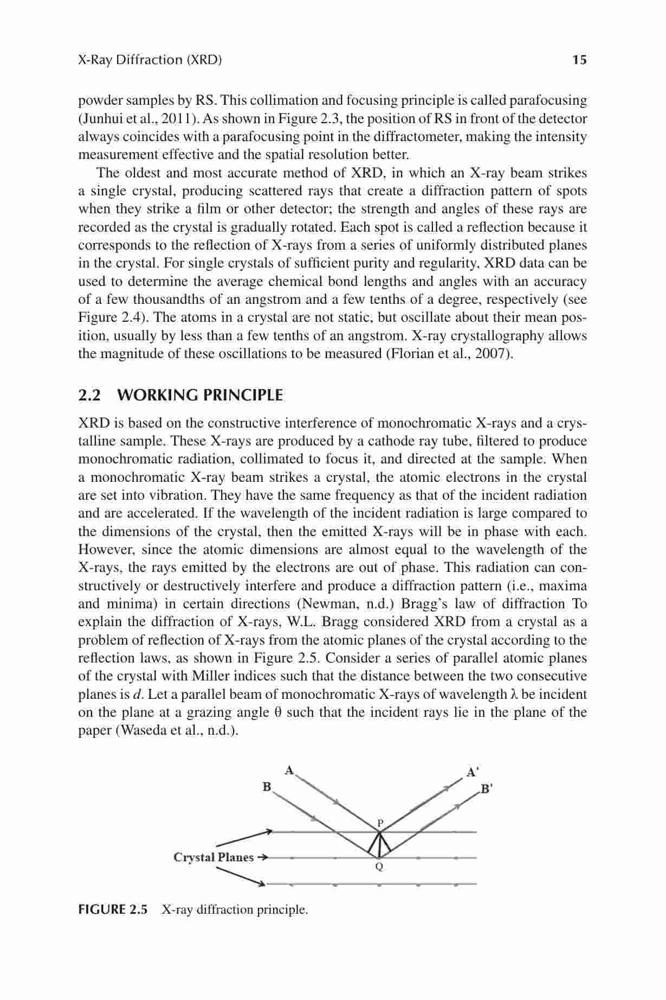 X-Ray Diffraction (XRD) 15

powder samples by RS. This collimation and focusing principle is called parafocusing (Junhui et al., 2011). As shown in Figure 2.3, the position of RS in front of the detector always coincides with a parafocusing point in the diffractometer, making the intensity measurement effective and the spatial resolution better.

The oldest and most accurate method of XRD, in which an X-ray beam strikes a single crystal, producing scattered rays that create a diffraction pattern of spots when they strike a film or other detector; the strength and angles of these rays are recorded as the crystal is gradually rotated. Each spot is called a reflection because it corresponds to the reflection of X-rays from a series of uniformly distributed planes in the crystal. For single crystals of sufficient purity and regularity, XRD data can be used to determine the average chemical bond lengths and angles with an accuracy of a few thousandths of an angstrom and a few tenths of a degree, respectively (see Figure 2.4). The atoms in a crystal are not static, but oscillate about their mean position, usually by less than a few tenths of an angstrom. X-ray crystallography allows the magnitude of these oscillations to be measured (Florian et al., 2007).

2.2 WORKING PRINCIPLE

XRD is based on the constructive interference of monochromatic X-rays and a crystalline sample. These X-rays are produced by a cathode ray tube, filtered to produce monochromatic radiation, collimated to focus it, and directed at the sample. When a monochromatic X-ray beam strikes a crystal, the atomic electrons in the crystal are set into vibration. They have the same frequency as that of the incident radiation and are accelerated. If the wavelength of the incident radiation is large compared to the dimensions of the crystal, then the emitted X-rays will be in phase with each. However, since the atomic dimensions are almost equal to the wavelength of the X-rays, the rays emitted by the electrons are out of phase. This radiation can constructively or destructively interfere and produce a diffraction pattern (i.e., maxima and minima) in certain directions (Newman, n.d.) Bragg's law of diffraction To explain the diffraction of X-rays, W.L. Bragg considered XRD from a crystal as a problem of reflection of X-rays from the atomic planes of the crystal according to the reflection laws, as shown in Figure 2.5. Consider a series of parallel atomic planes of the crystal with Miller indices such that the distance between the two consecutive planes is $d$. Let a parallel beam of monochromatic X-rays of wavelength $\lambda$ be incident on the plane at a grazing angle $\theta$ such that the incident rays lie in the plane of the paper (Waseda et al., n.d.).

A
B
A'
B'
P
Q
Crystal Planes

FIGURE 2.5 X-ray diffraction principle.